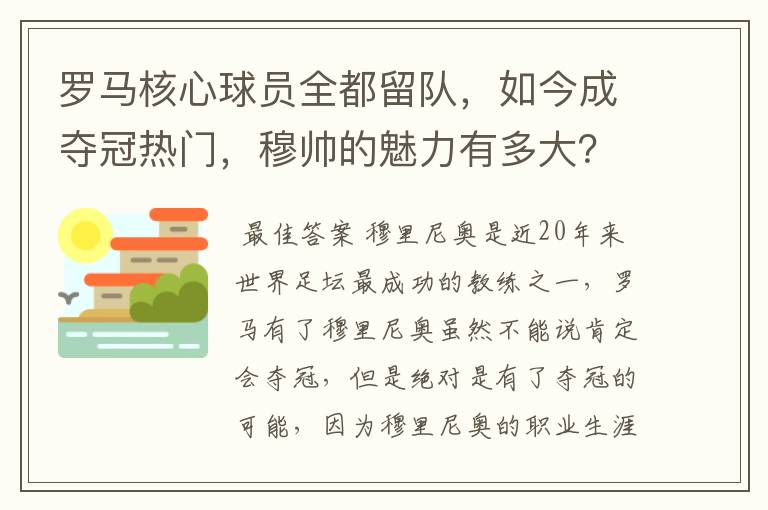 罗马核心球员全都留队，如今成夺冠热门，穆帅的魅力有多大？

最佳答案 穆里尼奥是近20年来世界足坛最成功的教练之一，罗马有了穆里尼奥虽然不能说肯定会夺冠，但是绝对是有了夺冠的可能，因为穆里尼奥的职业生涯